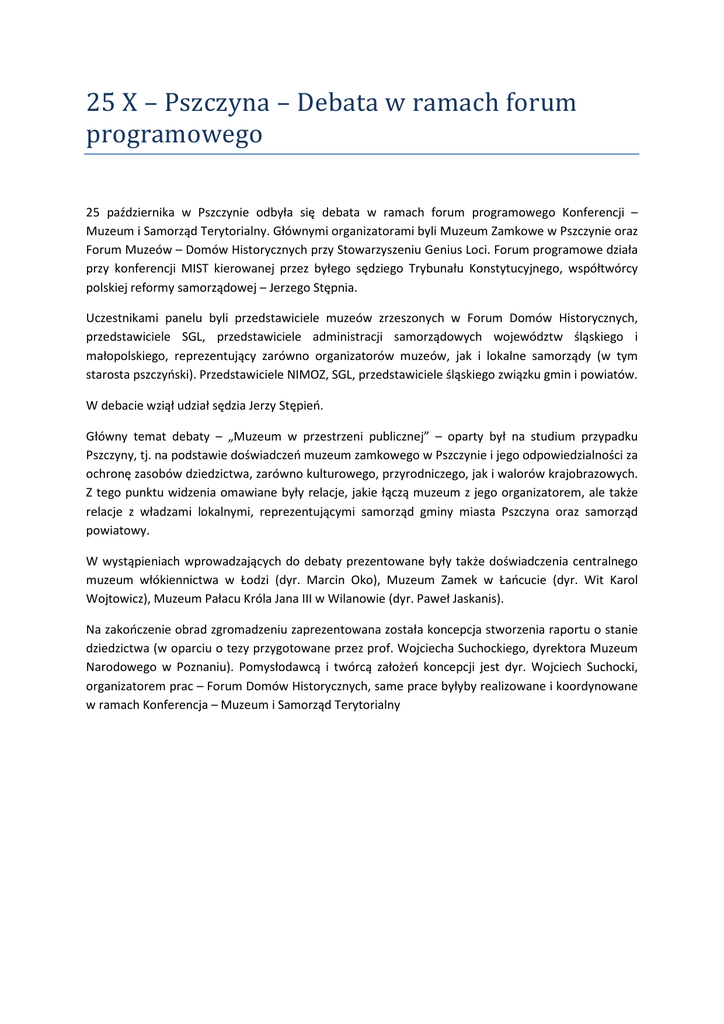 25 X – Pszczyna – Debata w ramach forum programowego

25 października w Pszczynie odbyła się debata w ramach forum programowego Konferencji – Muzeum i Samorząd Terytorialny. Głównymi organizatorami byli Muzeum Zamkowe w Pszczynie oraz Forum Muzeów – Domów Historycznych przy Stowarzyszeniu Genius Loci. Forum programowe działa przy konferencji MIST kierowanej przez byłego sędziego Trybunału Konstytucyjnego, współtwórcy polskiej reformy samorządowej – Jerzego Stępnia.

Uczestnikami panelu byli przedstawiciele muzeów zrzeszonych w Forum Domów Historycznych, przedstawiciele SGL, przedstawiciele administracji samorządowych województw śląskiego i małopolskiego, reprezentujący zarówno organizatorów muzeów, jak i lokalne samorządy (w tym starosta pszczyński). Przedstawiciele NIMOZ, SGL, przedstawiciele śląskiego związku gmin i powiatów.

W debacie wziął udział sędzia Jerzy Stępień.

Główny temat debaty – „Muzeum w przestrzeni publicznej" – oparty był na studium przypadku Pszczyny, tj. na podstawie doświadczeń muzeum zamkowego w Pszczynie i jego odpowiedzialności za ochronę zasobów dziedzictwa, zarówno kulturowego, przyrodniczego, jak i walorów krajobrazowych. Z tego punktu widzenia omawiane były relacje, jakie łączą muzeum z jego organizatorem, ale także relacje z władzami lokalnymi, reprezentującymi samorząd gminy miasta Pszczyna oraz samorząd powiatowy.

W wystąpieniach wprowadzających do debaty prezentowane były także doświadczenia centralnego muzeum włókiennictwa w Łodzi (dyr. Marcin Oko), Muzeum Zamek w Łańcucie (dyr. Wit Karol Wojtowicz), Muzeum Pałacu Króla Jana III w Wilanowie (dyr. Paweł Jaskanis).

Na zakończenie obrad zgromadzeniu zaprezentowana została koncepcja stworzenia raportu o stanie dziedzictwa (w oparciu o tezy przygotowane przez prof. Wojciecha Suchockiego, dyrektora Muzeum Narodowego w Poznaniu). Pomysłodawcą i twórcą założeń koncepcji jest dyr. Wojciech Suchocki, organizatorem prac – Forum Domów Historycznych, same prace byłyby realizowane i koordynowane w ramach Konferencja – Muzeum i Samorząd Terytorialny